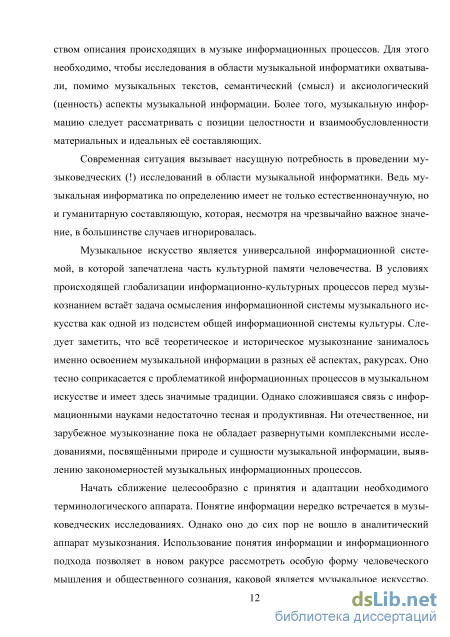 ством описания происходящих в музыке информационных процессов. Для этого необходимо, чтобы исследования в области музыкальной информатики охватывали, помимо музыкальных текстов, семантический (смысл) и аксиологический (ценность) аспекты музыкальной информации. Более того, музыкальную информацию следует рассматривать с позиции целостности и взаимообусловленности материальных и идеальных её составляющих.

Современная ситуация вызывает насущную потребность в проведении музыковедческих (!) исследований в области музыкальной информатики. Ведь музыкальная информатика по определению имеет не только естественнонаучную, но и гуманитарную составляющую, которая, несмотря на чрезвычайно важное значение, в большинстве случаев игнорировалась.

Музыкальное искусство является универсальной информационной системой, в которой запечатлена часть культурной памяти человечества. В условиях происходящей глобализации информационно-культурных процессов перед музыкознанием встаёт задача осмысления информационной системы музыкального искусства как одной из подсистем общей информационной системы культуры. Следует заметить, что всё теоретическое и историческое музыкознание занималось именно освоением музыкальной информации в разных её аспектах, ракурсах. Оно тесно соприкасается с проблематикой информационных процессов в музыкальном искусстве и имеет здесь значимые традиции. Однако сложившаяся связь с информационными науками недостаточно тесная и продуктивная. Ни отечественное, ни зарубежное музыкознание пока не обладает развернутыми комплексными исследованиями, посвящёнными природе и сущности музыкальной информации, выявлению закономерностей музыкальных информационных процессов.

Начать сближение целесообразно с принятия и адаптации необходимого терминологического аппарата. Понятие информации нередко встречается в музыковедческих исследованиях. Однако оно до сих пор не вошло в аналитический аппарат музыкознания. Использование понятия информации и информационного подхода позволяет в новом ракурсе рассмотреть особую форму человеческого мышления и общественного сознания, каковой является музыкальное искусство.

12

dsLib.net
библиотека диссертаций